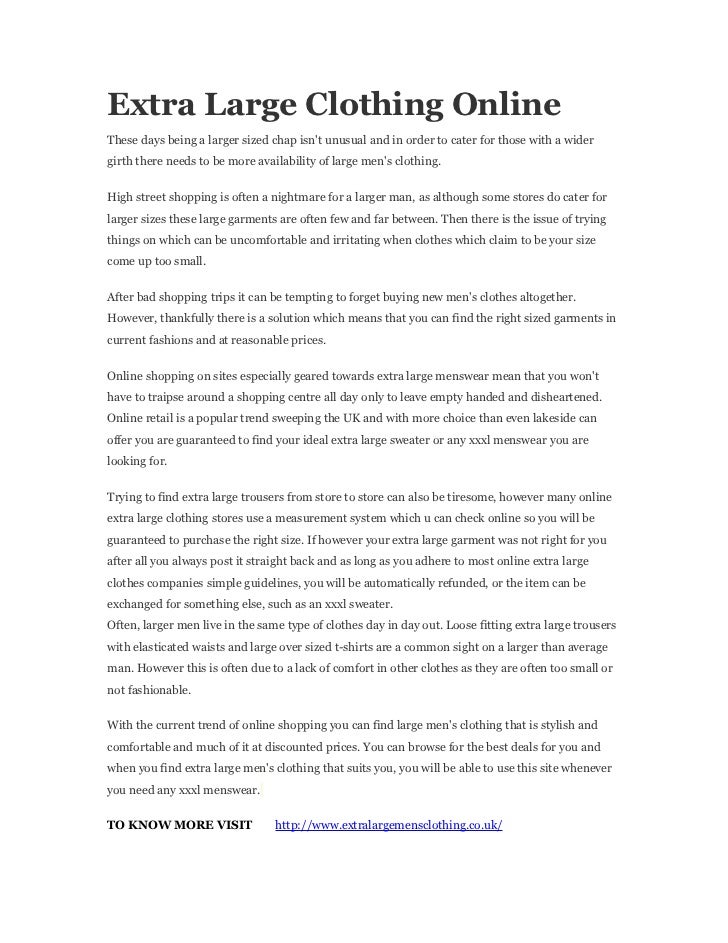 Extra Large Clothing Online

These days being a larger sized chap isn't unusual and in order to cater for those with a wider girth there needs to be more availability of large men's clothing.

High street shopping is often a nightmare for a larger man, as although some stores do cater for larger sizes these large garments are often few and far between. Then there is the issue of trying things on which can be uncomfortable and irritating when clothes which claim to be your size come up too small.

After bad shopping trips it can be tempting to forget buying new men's clothes altogether. However, thankfully there is a solution which means that you can find the right sized garments in current fashions and at reasonable prices.

Online shopping on sites especially geared towards extra large menswear mean that you won't have to traipse around a shopping centre all day only to leave empty handed and disheartened. Online retail is a popular trend sweeping the UK and with more choice than even lakeside can offer you are guaranteed to find your ideal extra large sweater or any xxxl menswear you are looking for.

Trying to find extra large trousers from store to store can also be tiresome, however many online extra large clothing stores use a measurement system which u can check online so you will be guaranteed to purchase the right size. If however your extra large garment was not right for you after all you always post it straight back and as long as you adhere to most online extra large clothes companies simple guidelines, you will be automatically refunded, or the item can be exchanged for something else, such as an xxxl sweater.
Often, larger men live in the same type of clothes day in day out. Loose fitting extra large trousers with elasticated waists and large over sized t-shirts are a common sight on a larger than average man. However this is often due to a lack of comfort in other clothes as they are often too small or not fashionable.

With the current trend of online shopping you can find large men's clothing that is stylish and comfortable and much of it at discounted prices. You can browse for the best deals for you and when you find extra large men's clothing that suits you, you will be able to use this site whenever you need any xxxl menswear.

TO KNOW MORE VISIT http://www.extralargemensclothing.co.uk/